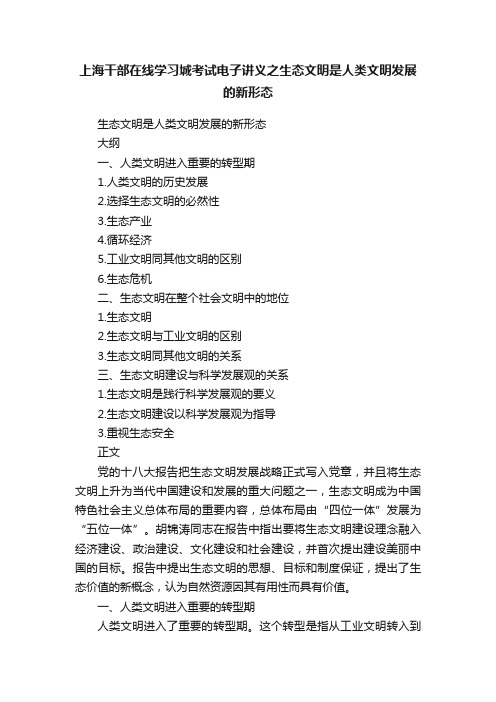 上海干部在线学习城考试电子讲义之生态文明是人类文明发展的新形态

生态文明是人类文明发展的新形态

大纲

一、人类文明进入重要的转型期

1.人类文明的历史发展

2.选择生态文明的必然性

3.生态产业

4.循环经济

5.工业文明同其他文明的区别

6.生态危机

二、生态文明在整个社会文明中的地位

1.生态文明

2.生态文明与工业文明的区别

3.生态文明同其他文明的关系

三、生态文明建设与科学发展观的关系

1.生态文明是践行科学发展观的要义

2.生态文明建设以科学发展观为指导

3.重视生态安全

正文

党的十八大报告把生态文明发展战略正式写入党章，并且将生态文明上升为当代中国建设和发展的重大问题之一，生态文明成为中国特色社会主义总体布局的重要内容，总体布局由“四位一体”发展为“五位一体”。胡锦涛同志在报告中指出要将生态文明建设理念融入经济建设、政治建设、文化建设和社会建设，并首次提出建设美丽中国的目标。报告中提出生态文明的思想、目标和制度保证，提出了生态价值的新概念，认为自然资源因其有用性而具有价值。

一、人类文明进入重要的转型期

人类文明进入了重要的转型期。这个转型是指从工业文明转入到